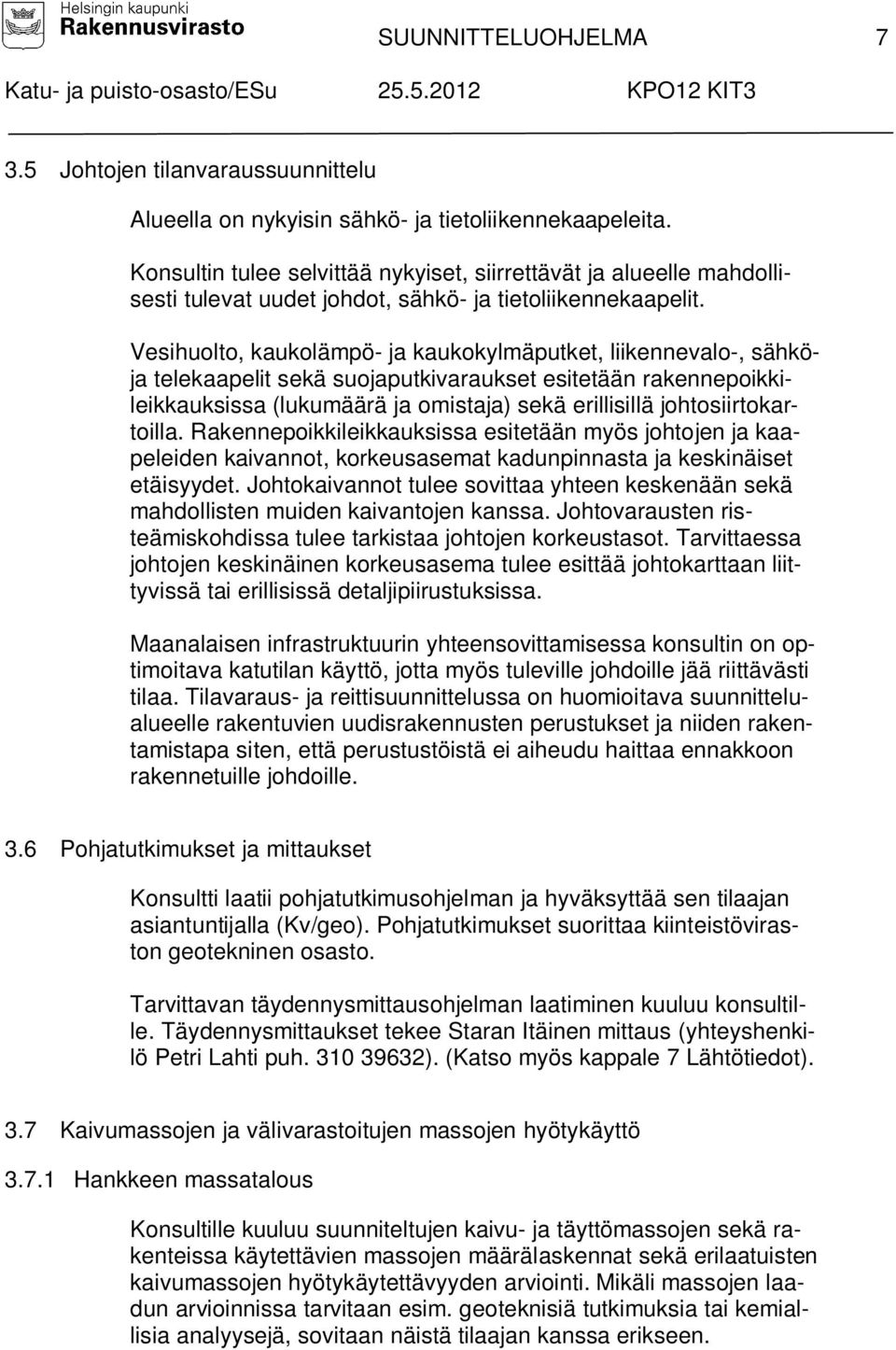 Helsingin kaupunki
Rakennusvirasto SUUNNITTELUOHJELMA 7
Katu- ja puisto-osasto/ESu 25.5.2012 KPO12 KIT3

3.5 Johtojen tilanvaraussuunnittelu

Alueella on nykyisin sähkö- ja tietoliikennekaapeleita.

Konsultin tulee selvittää nykyiset, siirrettävät ja alueelle mahdollisesti tulevat uudet johdot, sähkö- ja tietoliikennekaapelit.

Vesihuolto, kaukolämpö- ja kaukokylmäputket, liikennevalo-, sähkö- ja telekaapelit sekä suojaputkivaraukset esitetään rakennepoikkileikkauksissa (lukumäärä ja omistaja) sekä erillisillä johtosiirtokartoilla. Rakennepoikkileikkauksissa esitetään myös johtojen ja kaapeleiden kaivannot, korkeusasemat kadunpinnasta ja keskinäiset etäisyydet. Johtokaivannot tulee sovittaa yhteen keskenään sekä mahdollisten muiden kaivantojen kanssa. Johtovarausten risteämiskohdissa tulee tarkistaa johtojen korkeustasot. Tarvittaessa johtojen keskinäinen korkeusasema tulee esittää johtokarttaan liittyvissä tai erillisissä detaljipiirustuksissa.

Maanalaisen infrastruktuurin yhteensovittamisessa konsultin on optimoitava katutilan käyttö, jotta myös tuleville johdoille jää riittävästi tilaa. Tilavaraus- ja reittisuunnittelussa on huomioitava suunnittelualueelle rakentuvien uudisrakennusten perustukset ja niiden rakentamistapa siten, että perustustöistä ei aiheudu haittaa ennakkoon rakennetuille johdoille.

3.6 Pohjatutkimukset ja mittaukset

Konsultti laatii pohjatutkimusohjelman ja hyväksyttää sen tilaajan asiantuntijalla (Kv/geo). Pohjatutkimukset suorittaa kiinteistöviraston geotekninen osasto.

Tarvittavan täydennysmittausohjelman laatiminen kuuluu konsultille. Täydennysmittaukset tekee Staran Itäinen mittaus (yhteyshenkilö Petri Lahti puh. 310 39632). (Katso myös kappale 7 Lähtötiedot).

3.7 Kaivumassojen ja välivarastoitujen massojen hyötykäyttö

3.7.1 Hankkeen massatalous

Konsultille kuuluu suunniteltujen kaivu- ja täyttömassojen sekä rakenteissa käytettävien massojen määrälaskennat sekä erilaatuisten kaivumassojen hyötykäytettävyyden arviointi. Mikäli massojen laadun arvioinnissa tarvitaan esim. geoteknisiä tutkimuksia tai kemiallisia analyysejä, sovitaan näistä tilaajan kanssa erikseen.